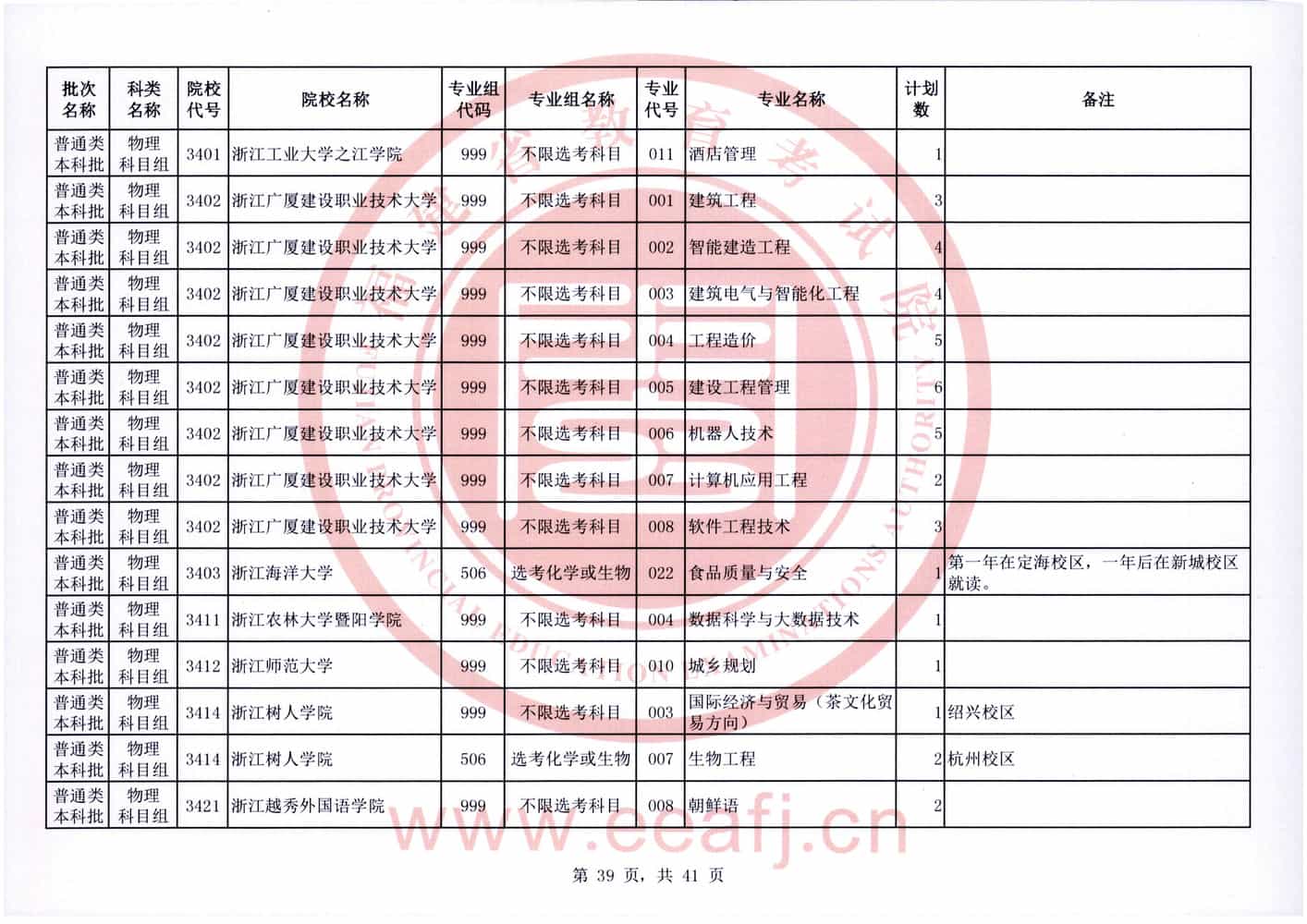 | 批次名称 | 科类名称 | 院校代号 | 院校名称 | 专业组代码 | 专业组名称 | 专业代号 | 专业名称 | 计划数 | 备注 |
|---|---|---|---|---|---|---|---|---|---|
| 普通类本科批 | 物理科目组 | 3401 | 浙江工业大学之江学院 | 999 | 不限选考科目 | 011 | 酒店管理 | 1 | |
| 普通类本科批 | 物理科目组 | 3402 | 浙江广厦建设职业技术大学 | 999 | 不限选考科目 | 001 | 建筑工程 | 3 | |
| 普通类本科批 | 物理科目组 | 3402 | 浙江广厦建设职业技术大学 | 999 | 不限选考科目 | 002 | 智能建造工程 | 4 | |
| 普通类本科批 | 物理科目组 | 3402 | 浙江广厦建设职业技术大学 | 999 | 不限选考科目 | 003 | 建筑电气与智能化工程 | 4 | |
| 普通类本科批 | 物理科目组 | 3402 | 浙江广厦建设职业技术大学 | 999 | 不限选考科目 | 004 | 工程造价 | 5 | |
| 普通类本科批 | 物理科目组 | 3402 | 浙江广厦建设职业技术大学 | 999 | 不限选考科目 | 005 | 建设工程管理 | 6 | |
| 普通类本科批 | 物理科目组 | 3402 | 浙江广厦建设职业技术大学 | 999 | 不限选考科目 | 006 | 机器人技术 | 5 | |
| 普通类本科批 | 物理科目组 | 3402 | 浙江广厦建设职业技术大学 | 999 | 不限选考科目 | 007 | 计算机应用工程 | 2 | |
| 普通类本科批 | 物理科目组 | 3402 | 浙江广厦建设职业技术大学 | 999 | 不限选考科目 | 008 | 软件工程技术 | 3 | |
| 普通类本科批 | 物理科目组 | 3403 | 浙江海洋大学 | 506 | 选考化学或生物 | 022 | 食品质量与安全 | 1 | 第一年在定海校区，一年后在新城校区就读。 |
| 普通类本科批 | 物理科目组 | 3411 | 浙江农林大学暨阳学院 | 999 | 不限选考科目 | 004 | 数据科学与大数据技术 | 1 | |
| 普通类本科批 | 物理科目组 | 3412 | 浙江师范大学 | 999 | 不限选考科目 | 010 | 城乡规划 | 1 | |
| 普通类本科批 | 物理科目组 | 3414 | 浙江树人学院 | 999 | 不限选考科目 | 003 | 国际经济与贸易（茶文化贸易方向） | 1 | 绍兴校区 |
| 普通类本科批 | 物理科目组 | 3414 | 浙江树人学院 | 506 | 选考化学或生物 | 007 | 生物工程 | 2 | 杭州校区 |
| 普通类本科批 | 物理科目组 | 3421 | 浙江越秀外国语学院 | 999 | 不限选考科目 | 008 | 朝鲜语 | 2 | |

www.eeafj.cn

第 39 页，共 41 页